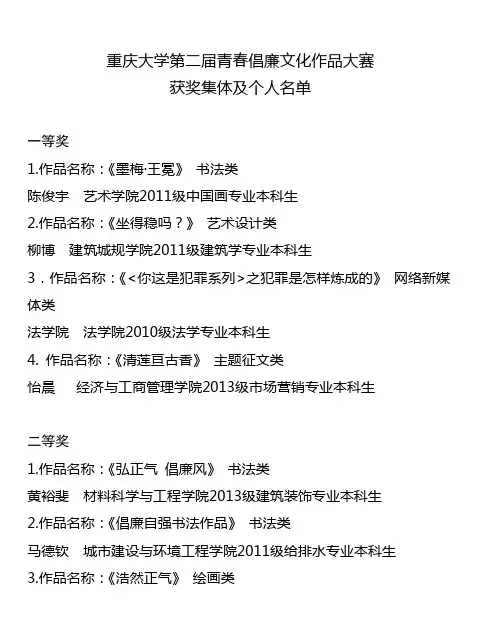 重庆大学第二届青春倡廉文化作品大赛
获奖集体及个人名单

一等奖

1.作品名称：《墨梅·王冕》 书法类

陈俊宇 艺术学院2011级中国画专业本科生

2.作品名称：《坐得稳吗？》 艺术设计类

柳博 建筑城规学院2011级建筑学专业本科生

3．作品名称：《<你这是犯罪系列>之犯罪是怎样炼成的》 网络新媒体类

法学院 法学院2010级法学专业本科生

4. 作品名称：《清莲亘古香》 主题征文类

怡晨 经济与工商管理学院2013级市场营销专业本科生

二等奖

1.作品名称：《弘正气 倡廉风》 书法类

黄裕斐 材料科学与工程学院2013级建筑装饰专业本科生

2.作品名称：《倡廉自强书法作品》 书法类

马德钦 城市建设与环境工程学院2011级给排水专业本科生

3.作品名称：《浩然正气》 绘画类